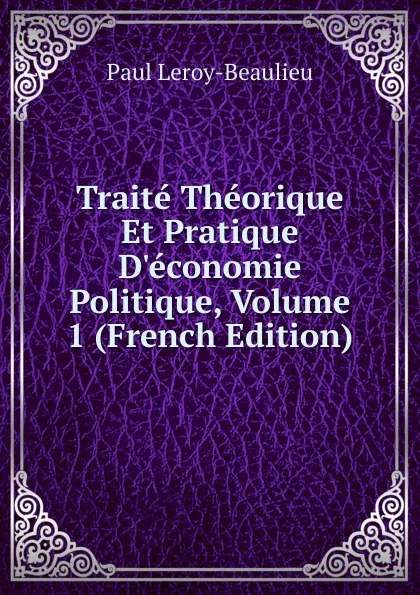 Paul Leroy-Beaulieu

Traité Théorique Et Pratique D'économie Politique, Volume 1 (French Edition)